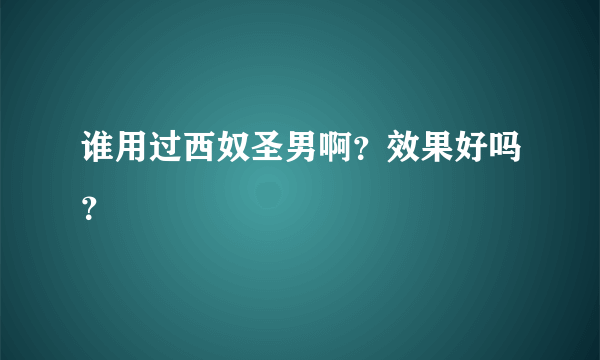 谁用过西奴圣男啊？效果好吗？